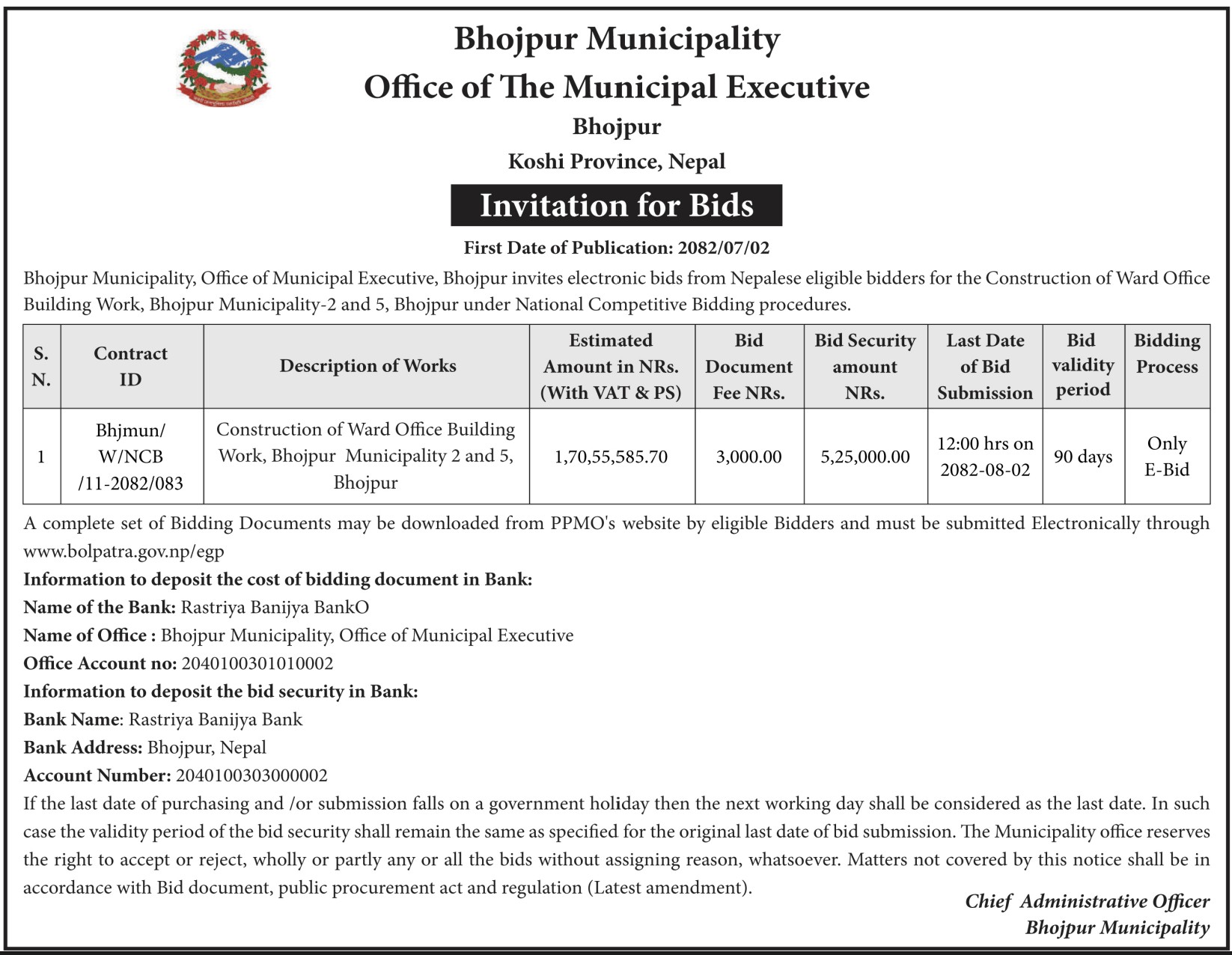 Bhojpur Municipality
Office of The Municipal Executive
Bhojpur
Koshi Province, Nepal

Invitation for Bids

First Date of Publication: 2082/07/02

Bhojpur Municipality, Office of Municipal Executive, Bhojpur invites electronic bids from Nepalese eligible bidders for the Construction of Ward Office Building Work, Bhojpur Municipality-2 and 5, Bhojpur under National Competitive Bidding procedures.

| S. N. | Contract ID | Description of Works | Estimated Amount in NRs. (With VAT & PS) | Bid Document Fee NRs. | Bid Security amount NRs. | Last Date of Bid Submission | Bid validity period | Bidding Process |
|---|---|---|---|---|---|---|---|---|
| 1 | Bhjmun/ W/NCB /11-2082/083 | Construction of Ward Office Building Work, Bhojpur Municipality 2 and 5, Bhojpur | 1,70,55,585.70 | 3,000.00 | 5,25,000.00 | 12:00 hrs on 2082-08-02 | 90 days | Only E-Bid |

A complete set of Bidding Documents may be downloaded from PPMO's website by eligible Bidders and must be submitted Electronically through www.bolpatra.gov.np/egp
Information to deposit the cost of bidding document in Bank:
Name of the Bank: Rastriya Banijya BankO
Name of Office : Bhojpur Municipality, Office of Municipal Executive
Office Account no: 2040100301010002
Information to deposit the bid security in Bank:
Bank Name: Rastriya Banijya Bank
Bank Address: Bhojpur, Nepal
Account Number: 2040100303000002
If the last date of purchasing and /or submission falls on a government holiday then the next working day shall be considered as the last date. In such case the validity period of the bid security shall remain the same as specified for the original last date of bid submission. The Municipality office reserves the right to accept or reject, wholly or partly any or all the bids without assigning reason, whatsoever. Matters not covered by this notice shall be in accordance with Bid document, public procurement act and regulation (Latest amendment).

Chief Administrative Officer
Bhojpur Municipality